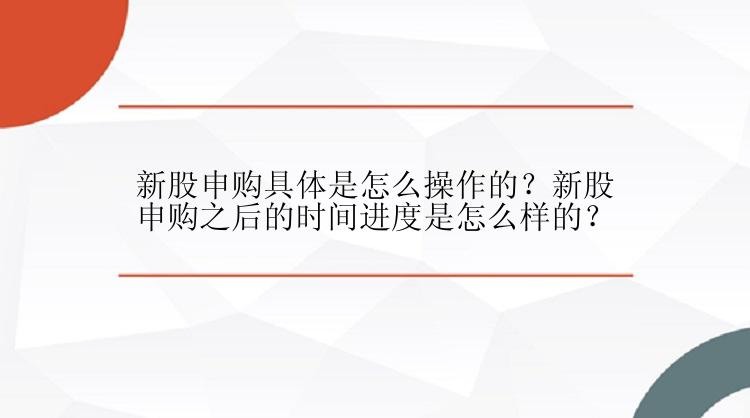 新股申购具体是怎么操作的？新股申购之后的时间进度是怎么样的？